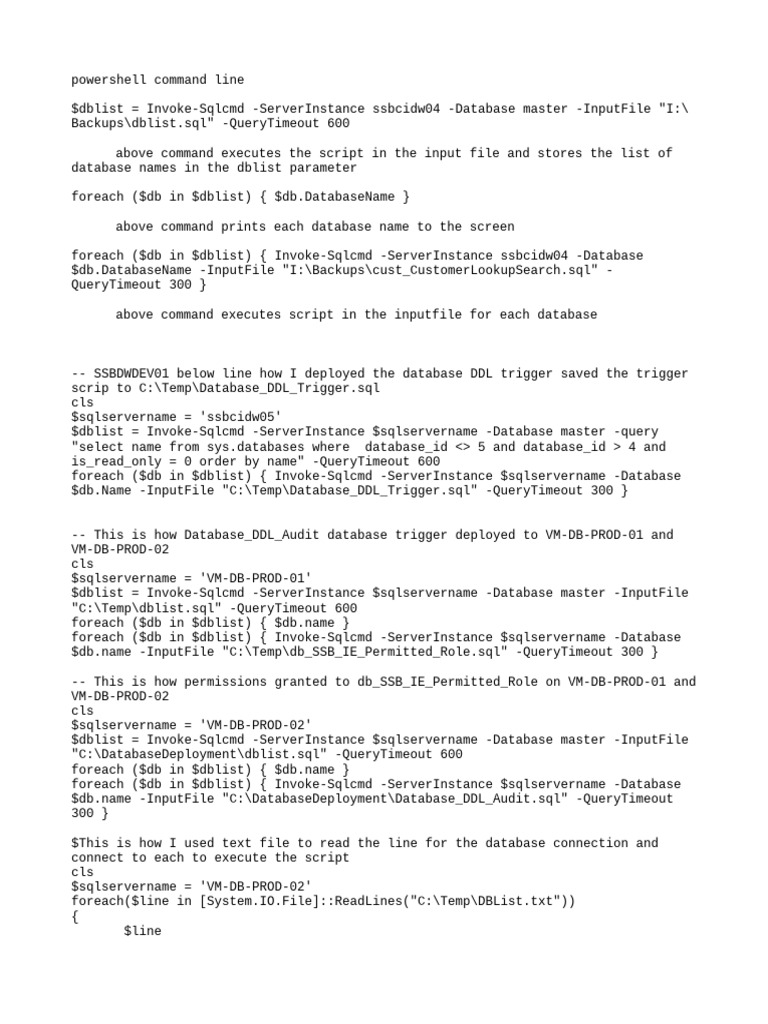 powershell command line

$dblist = Invoke-Sqlcmd -ServerInstance ssbcidw04 -Database master -InputFile "I:\Backups\dblist.sql" -QueryTimeout 600

above command executes the script in the input file and stores the list of database names in the dblist parameter

foreach ($db in $dblist) { $db.DatabaseName }

above command prints each database name to the screen

foreach ($db in $dblist) { Invoke-Sqlcmd -ServerInstance ssbcidw04 -Database $db.DatabaseName -InputFile "I:\Backups\cust_CustomerLookupSearch.sql" -QueryTimeout 300 }

above command executes script in the inputfile for each database

-- SSBDWDEV01 below line how I deployed the database DDL trigger saved the trigger scrip to C:\Temp\Database_DDL_Trigger.sql
cls
$sqlservername = 'ssbcidw05'
$dblist = Invoke-Sqlcmd -ServerInstance $sqlservername -Database master -query "select name from sys.databases where database_id <> 5 and database_id > 4 and is_read_only = 0 order by name" -QueryTimeout 600
foreach ($db in $dblist) { Invoke-Sqlcmd -ServerInstance $sqlservername -Database $db.Name -InputFile "C:\Temp\Database_DDL_Trigger.sql" -QueryTimeout 300 }

-- This is how Database_DDL_Audit database trigger deployed to VM-DB-PROD-01 and VM-DB-PROD-02
cls
$sqlservername = 'VM-DB-PROD-01'
$dblist = Invoke-Sqlcmd -ServerInstance $sqlservername -Database master -InputFile "C:\Temp\dblist.sql" -QueryTimeout 600
foreach ($db in $dblist) { $db.name }
foreach ($db in $dblist) { Invoke-Sqlcmd -ServerInstance $sqlservername -Database $db.name -InputFile "C:\Temp\db_SSB_IE_Permitted_Role.sql" -QueryTimeout 300 }

-- This is how permissions granted to db_SSB_IE_Permitted_Role on VM-DB-PROD-01 and VM-DB-PROD-02
cls
$sqlservername = 'VM-DB-PROD-02'
$dblist = Invoke-Sqlcmd -ServerInstance $sqlservername -Database master -InputFile "C:\DatabaseDeployment\dblist.sql" -QueryTimeout 600
foreach ($db in $dblist) { $db.name }
foreach ($db in $dblist) { Invoke-Sqlcmd -ServerInstance $sqlservername -Database $db.name -InputFile "C:\DatabaseDeployment\Database_DDL_Audit.sql" -QueryTimeout 300 }

$This is how I used text file to read the line for the database connection and connect to each to execute the script
cls
$sqlservername = 'VM-DB-PROD-02'
foreach($line in [System.IO.File]::ReadLines("C:\Temp\DBList.txt"))
{
$line